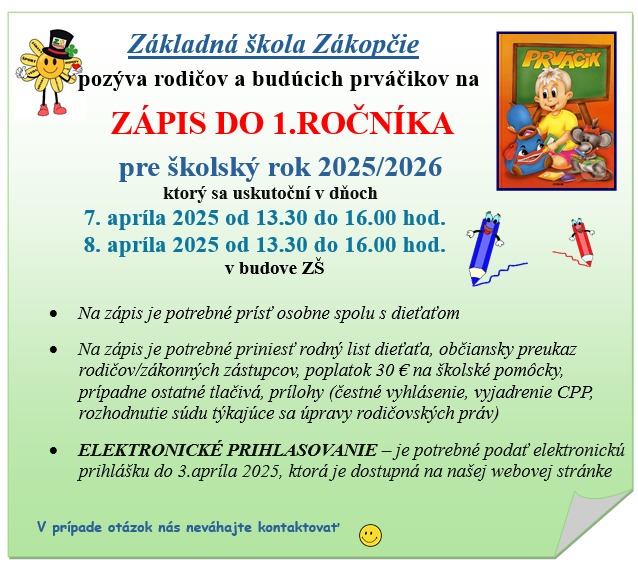 Základná škola Zákopčie

pozýva rodičov a budúcich prváčikov na

ZÁPIS DO 1.ROČNÍKA

pre školský rok 2025/2026

ktorý sa uskutoční v dňoch

7. apríla 2025 od 13.30 do 16.00 hod.

8. apríla 2025 od 13.30 do 16.00 hod.

v budove ZŠ

PRVÁČIK

• Na zápis je potrebné prísť osobne spolu s dieťaťom

• Na zápis je potrebné priniesť rodný list dieťaťa, občiansky preukaz rodičov/zákonných zástupcov, poplatok 30 € na školské pomôcky, prípadne ostatné tlačivá, prílohy (čestné vyhlásenie, vyjadrenie CPP, rozhodnutie súdu týkajúce sa úpravy rodičovských práv)

• ELEKTRONICKÉ PRIHLASOVANIE – je potrebné podať elektronickú prihlášku do 3.apríla 2025, ktorá je dostupná na našej webovej stránke

V prípade otázok nás neváhajte kontaktovať